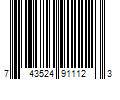 7 43524 91112 3